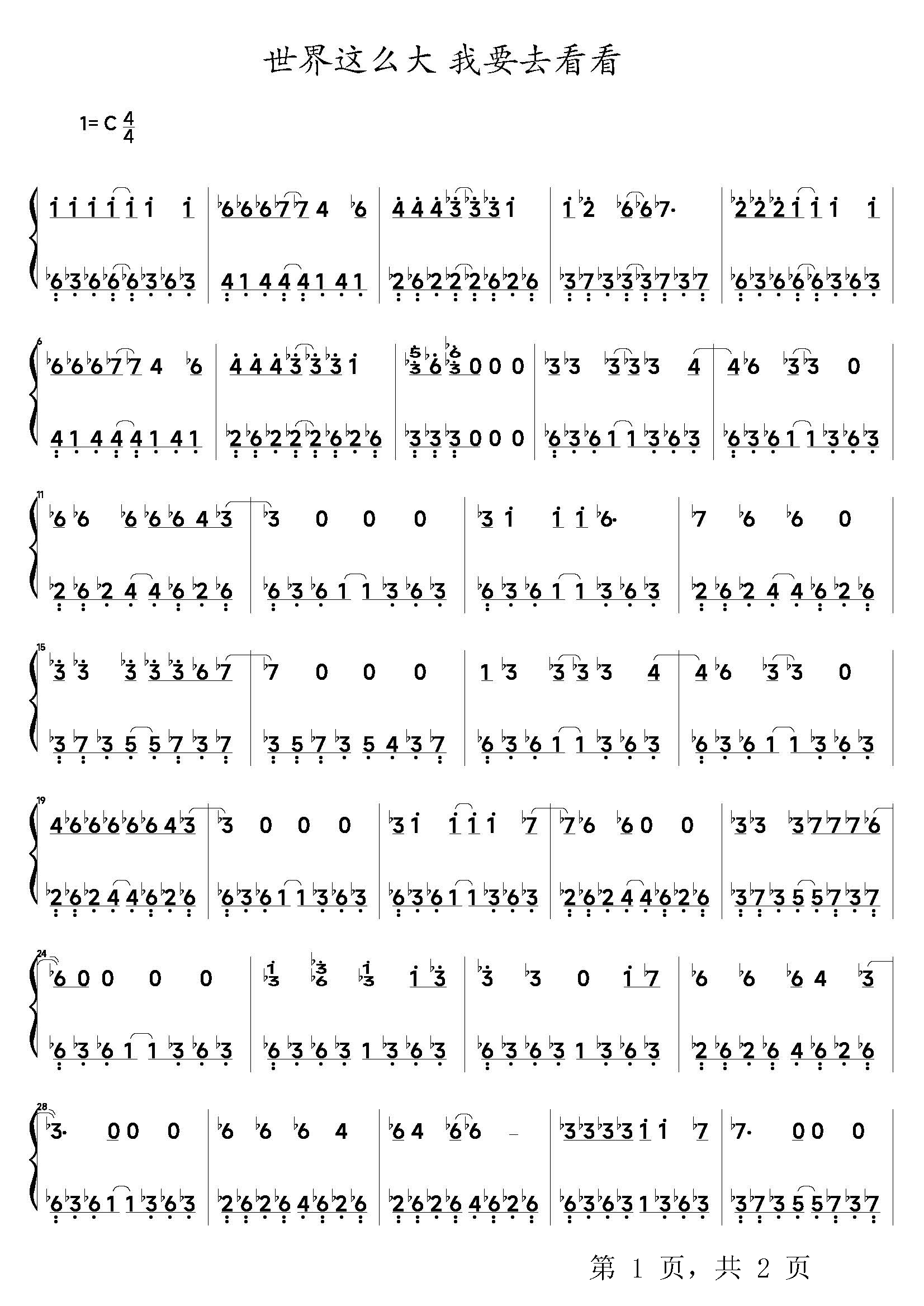 世界这么大 我要去看看

1= C $\frac{4}{4}$

6

11

15

19

24

28

第 1 页，共 2 页